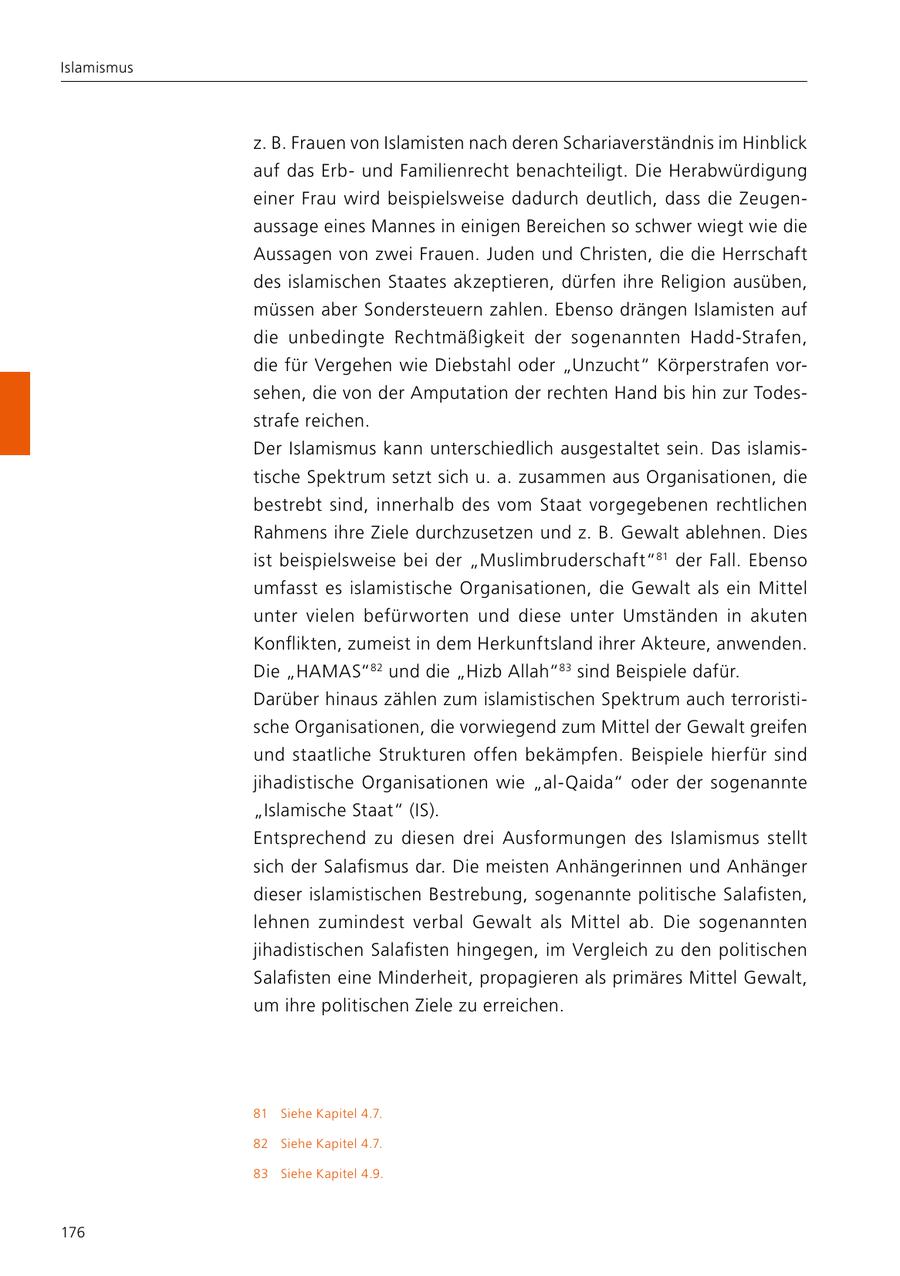 Islamismus

z. B. Frauen von Islamisten nach deren Schariaverständnis im Hinblick auf das Erb- und Familienrecht benachteiligt. Die Herabwürdigung einer Frau wird beispielsweise dadurch deutlich, dass die Zeugenaussage eines Mannes in einigen Bereichen so schwer wiegt wie die Aussagen von zwei Frauen. Juden und Christen, die die Herrschaft des islamischen Staates akzeptieren, dürfen ihre Religion ausüben, müssen aber Sondersteuern zahlen. Ebenso drängen Islamisten auf die unbedingte Rechtmäßigkeit der sogenannten Hadd-Strafen, die für Vergehen wie Diebstahl oder „Unzucht" Körperstrafen vorsehen, die von der Amputation der rechten Hand bis hin zur Todesstrafe reichen.
Der Islamismus kann unterschiedlich ausgestaltet sein. Das islamistische Spektrum setzt sich u. a. zusammen aus Organisationen, die bestrebt sind, innerhalb des vom Staat vorgegebenen rechtlichen Rahmens ihre Ziele durchzusetzen und z. B. Gewalt ablehnen. Dies ist beispielsweise bei der „Muslimbruderschaft"$^{81}$ der Fall. Ebenso umfasst es islamistische Organisationen, die Gewalt als ein Mittel unter vielen befürworten und diese unter Umständen in akuten Konflikten, zumeist in dem Herkunftsland ihrer Akteure, anwenden. Die „HAMAS"$^{82}$ und die „Hizb Allah"$^{83}$ sind Beispiele dafür.
Darüber hinaus zählen zum islamistischen Spektrum auch terroristische Organisationen, die vorwiegend zum Mittel der Gewalt greifen und staatliche Strukturen offen bekämpfen. Beispiele hierfür sind jihadistische Organisationen wie „al-Qaida" oder der sogenannte „Islamische Staat" (IS).
Entsprechend zu diesen drei Ausformungen des Islamismus stellt sich der Salafismus dar. Die meisten Anhängerinnen und Anhänger dieser islamistischen Bestrebung, sogenannte politische Salafisten, lehnen zumindest verbal Gewalt als Mittel ab. Die sogenannten jihadistischen Salafisten hingegen, im Vergleich zu den politischen Salafisten eine Minderheit, propagieren als primäres Mittel Gewalt, um ihre politischen Ziele zu erreichen.

81 Siehe Kapitel 4.7.
82 Siehe Kapitel 4.7.
83 Siehe Kapitel 4.9.

176